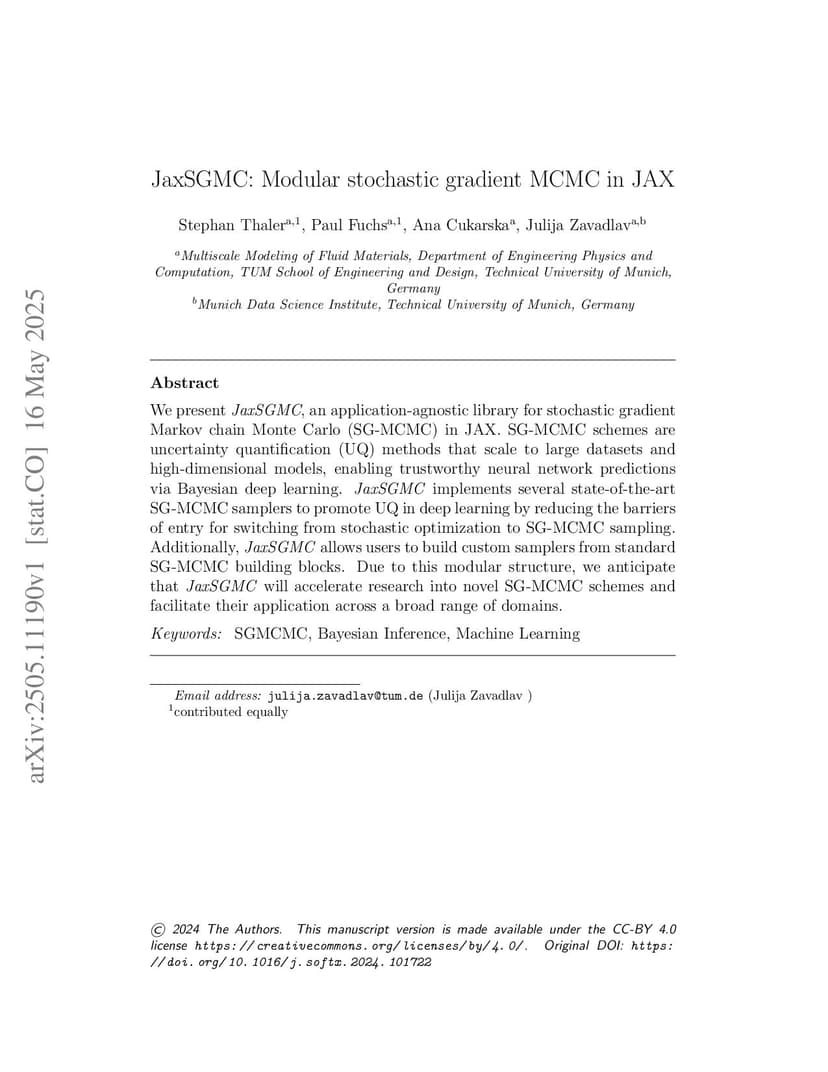 arXiv:2505.11190v1 [stat.CO] 16 May 2025

JaxSGMC: Modular stochastic gradient MCMC in JAX

Stephan Thaler$^{a,1}$, Paul Fuchs$^{a,1}$, Ana Cukarska$^{a}$, Julija Zavadlav$^{a,b}$

$^{a}$Multiscale Modeling of Fluid Materials, Department of Engineering Physics and Computation, TUM School of Engineering and Design, Technical University of Munich, Germany
$^{b}$Munich Data Science Institute, Technical University of Munich, Germany

Abstract

We present JaxSGMC, an application-agnostic library for stochastic gradient Markov chain Monte Carlo (SG-MCMC) in JAX. SG-MCMC schemes are uncertainty quantification (UQ) methods that scale to large datasets and high-dimensional models, enabling trustworthy neural network predictions via Bayesian deep learning. JaxSGMC implements several state-of-the-art SG-MCMC samplers to promote UQ in deep learning by reducing the barriers of entry for switching from stochastic optimization to SG-MCMC sampling. Additionally, JaxSGMC allows users to build custom samplers from standard SG-MCMC building blocks. Due to this modular structure, we anticipate that JaxSGMC will accelerate research into novel SG-MCMC schemes and facilitate their application across a broad range of domains.

Keywords: SGMCMC, Bayesian Inference, Machine Learning

Email address: julija.zavadlav@tum.de (Julija Zavadlav )
$^{1}$contributed equally

© 2024 The Authors. This manuscript version is made available under the CC-BY 4.0 license https://creativecommons.org/licenses/by/4.0/. Original DOI: https://doi.org/10.1016/j.softx.2024.101722